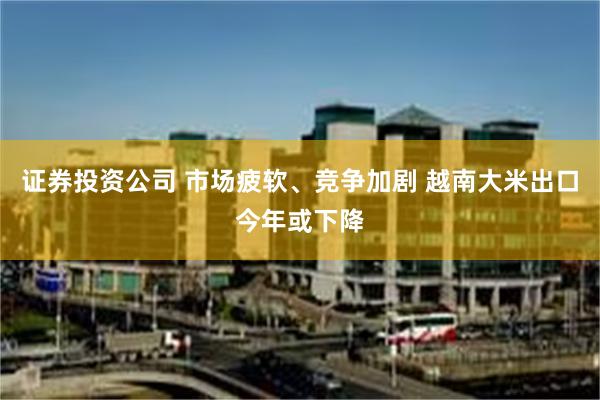 证券投资公司 市场疲软、竞争加剧 越南大米出口今年或下降